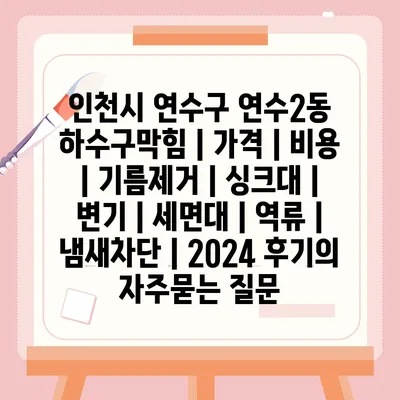 인천시 연수구 연수2동 하수구막힘 | 가격 | 비용 | 기름제거 | 싱크대 | 변기 | 세면대 | 역류 | 냄새차단 | 2024 후기의 자주묻는 질문